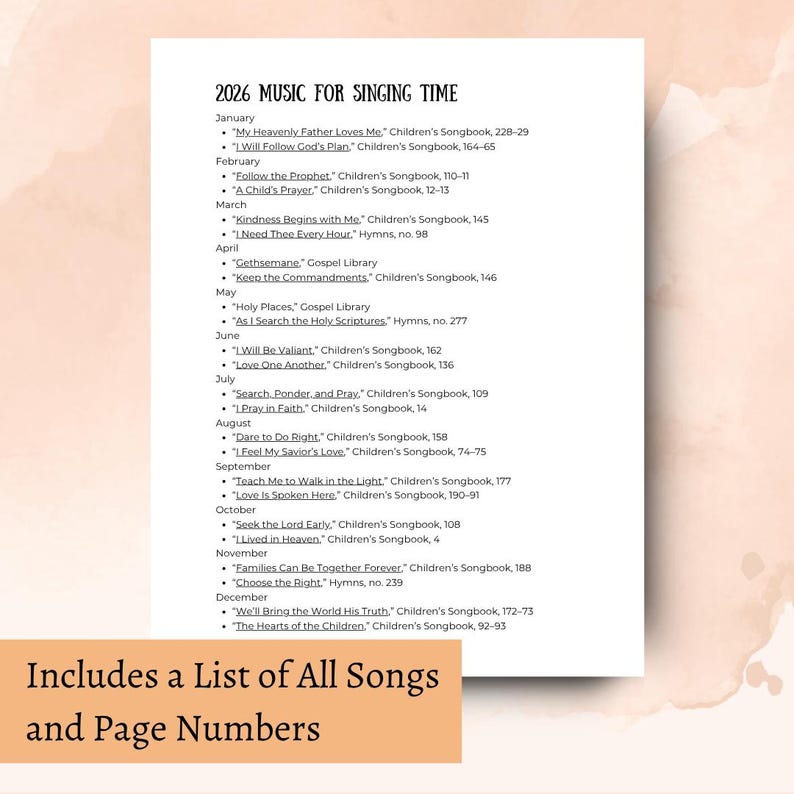 2026 MUSIC FOR SINGING TIME

January
- "My Heavenly Father Loves Me," Children's Songbook, 228–29
- "I Will Follow God's Plan," Children's Songbook, 164–65

February
- "Follow the Prophet," Children's Songbook, 110–11
- "A Child's Prayer," Children's Songbook, 12–13

March
- "Kindness Begins with Me," Children's Songbook, 145
- "I Need Thee Every Hour," Hymns, no. 98

April
- "Gethsemane," Gospel Library
- "Keep the Commandments," Children's Songbook, 146

May
- "Holy Places," Gospel Library
- "As I Search the Holy Scriptures," Hymns, no. 277

June
- "I Will Be Valiant," Children's Songbook, 162
- "Love One Another," Children's Songbook, 136

July
- "Search, Ponder, and Pray," Children's Songbook, 109
- "I Pray in Faith," Children's Songbook, 14

August
- "Dare to Do Right," Children's Songbook, 158
- "I Feel My Savior's Love," Children's Songbook, 74–75

September
- "Teach Me to Walk in the Light," Children's Songbook, 177
- "Love Is Spoken Here," Children's Songbook, 190–91

October
- "Seek the Lord Early," Children's Songbook, 108
- "I Lived in Heaven," Children's Songbook, 4

November
- "Families Can Be Together Forever," Children's Songbook, 188
- "Choose the Right," Hymns, no. 239

December
- "We'll Bring the World His Truth," Children's Songbook, 172–73
- "The Hearts of the Children," Children's Songbook, 92–93

Includes a List of All Songs and Page Numbers